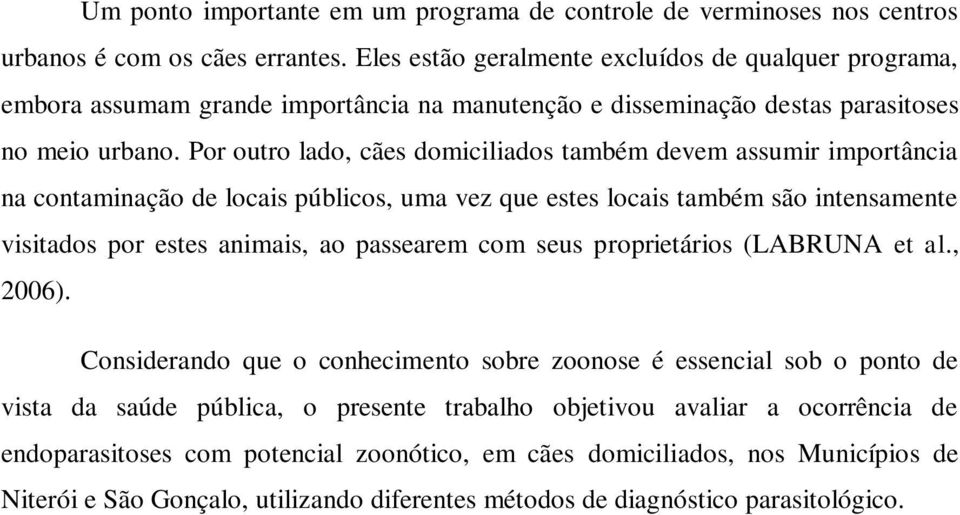 Um ponto importante em um programa de controle de verminoses nos centros urbanos é com os cães errantes. Eles estão geralmente excluídos de qualquer programa, embora assumam grande importância na manutenção e disseminação destas parasitoses no meio urbano. Por outro lado, cães domiciliados também devem assumir importância na contaminação de locais públicos, uma vez que estes locais também são intensamente visitados por estes animais, ao passearem com seus proprietários (LABRUNA et al., 2006).

Considerando que o conhecimento sobre zoonose é essencial sob o ponto de vista da saúde pública, o presente trabalho objetivou avaliar a ocorrência de endoparasitoses com potencial zoonótico, em cães domiciliados, nos Municípios de Niterói e São Gonçalo, utilizando diferentes métodos de diagnóstico parasitológico.